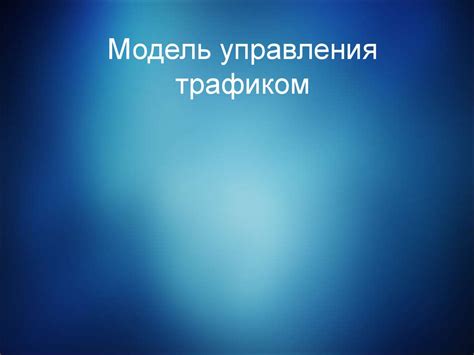 Модель управления трафиком